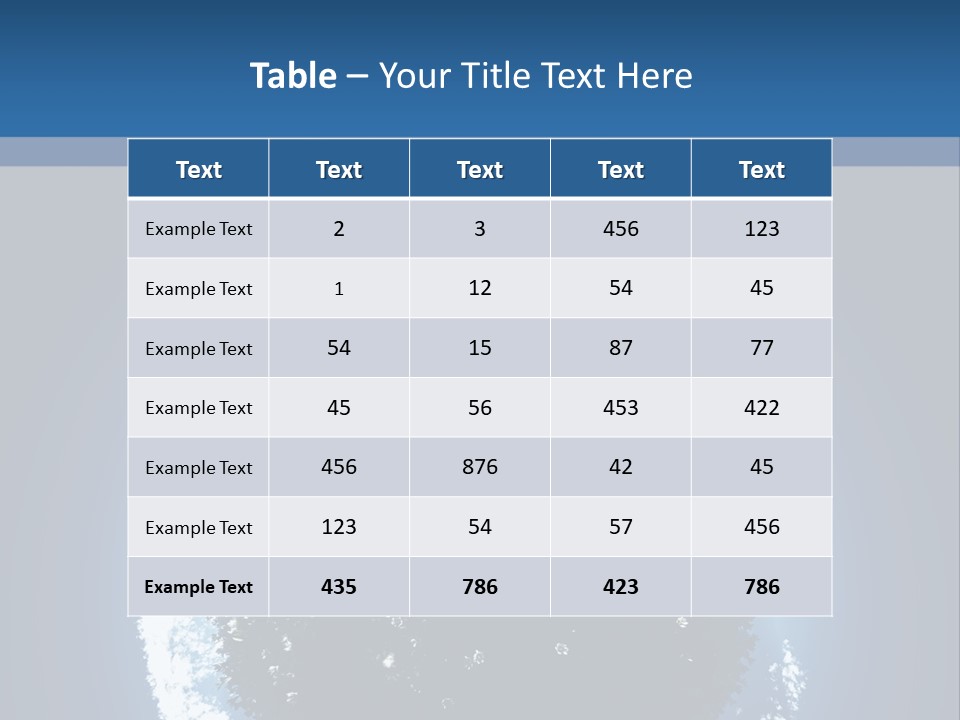 Table – Your Title Text Here

| Text | Text | Text | Text | Text |
|---|---|---|---|---|
| Example Text | 2 | 3 | 456 | 123 |
| Example Text | 1 | 12 | 54 | 45 |
| Example Text | 54 | 15 | 87 | 77 |
| Example Text | 45 | 56 | 453 | 422 |
| Example Text | 456 | 876 | 42 | 45 |
| Example Text | 123 | 54 | 57 | 456 |
| Example Text | 435 | 786 | 423 | 786 |